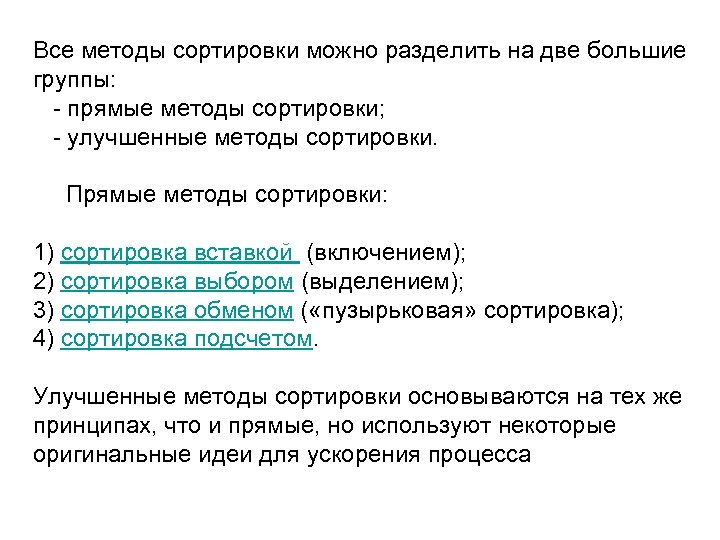 Все методы сортировки можно разделить на две большие группы:
- прямые методы сортировки;
- улучшенные методы сортировки.

Прямые методы сортировки:

1) сортировка вставкой (включением);
2) сортировка выбором (выделением);
3) сортировка обменом («пузырьковая» сортировка);
4) сортировка подсчетом.

Улучшенные методы сортировки основываются на тех же принципах, что и прямые, но используют некоторые оригинальные идеи для ускорения процесса